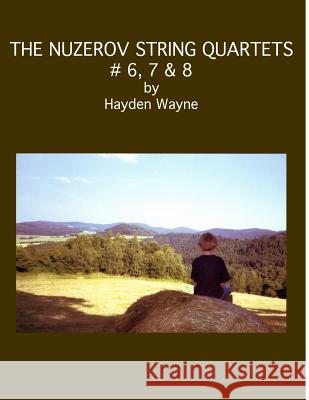 THE NUZEROV STRING QUARTETS
# 6, 7 & 8
by
Hayden Wayne

Kraina Książek